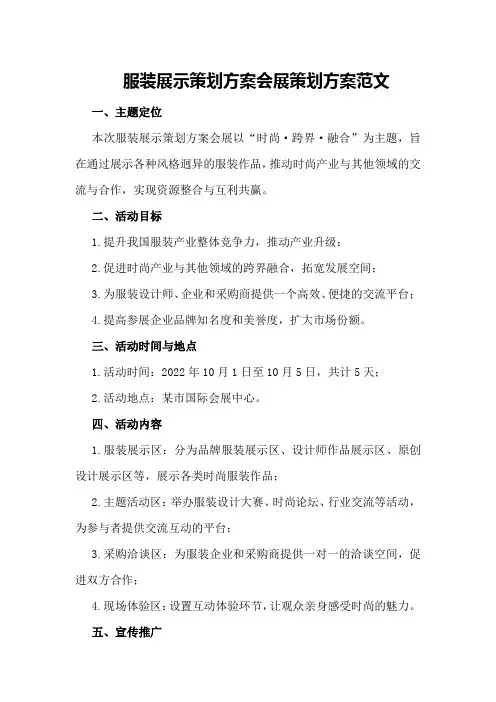 服装展示策划方案会展策划方案范文

一、主题定位

本次服装展示策划方案会展以“时尚·跨界·融合”为主题，旨在通过展示各种风格迥异的服装作品，推动时尚产业与其他领域的交流与合作，实现资源整合与互利共赢。

二、活动目标

1.提升我国服装产业整体竞争力，推动产业升级；

2.促进时尚产业与其他领域的跨界融合，拓宽发展空间；

3.为服装设计师、企业和采购商提供一个高效、便捷的交流平台；

4.提高参展企业品牌知名度和美誉度，扩大市场份额。

三、活动时间与地点

1.活动时间：2022年10月1日至10月5日，共计5天；

2.活动地点：某市国际会展中心。

四、活动内容

1.服装展示区：分为品牌服装展示区、设计师作品展示区、原创设计展示区等，展示各类时尚服装作品；

2.主题活动区：举办服装设计大赛、时尚论坛、行业交流等活动，为参与者提供交流互动的平台；

3.采购洽谈区：为服装企业和采购商提供一对一的洽谈空间，促进双方合作；

4.现场体验区：设置互动体验环节，让观众亲身感受时尚的魅力。

五、宣传推广